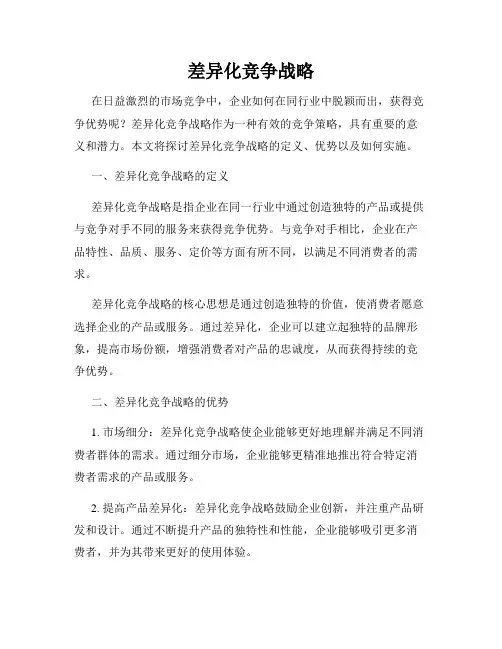 差异化竞争战略

在日益激烈的市场竞争中，企业如何在同行业中脱颖而出，获得竞争优势呢？差异化竞争战略作为一种有效的竞争策略，具有重要的意义和潜力。本文将探讨差异化竞争战略的定义、优势以及如何实施。

一、差异化竞争战略的定义

差异化竞争战略是指企业在同一行业中通过创造独特的产品或提供与竞争对手不同的服务来获得竞争优势。与竞争对手相比，企业在产品特性、品质、服务、定价等方面有所不同，以满足不同消费者的需求。

差异化竞争战略的核心思想是通过创造独特的价值，使消费者愿意选择企业的产品或服务。通过差异化，企业可以建立起独特的品牌形象，提高市场份额，增强消费者对产品的忠诚度，从而获得持续的竞争优势。

二、差异化竞争战略的优势

1. 市场细分：差异化竞争战略使企业能够更好地理解并满足不同消费者群体的需求。通过细分市场，企业能够更精准地推出符合特定消费者需求的产品或服务。

2. 提高产品差异化：差异化竞争战略鼓励企业创新，并注重产品研发和设计。通过不断提升产品的独特性和性能，企业能够吸引更多消费者，并为其带来更好的使用体验。